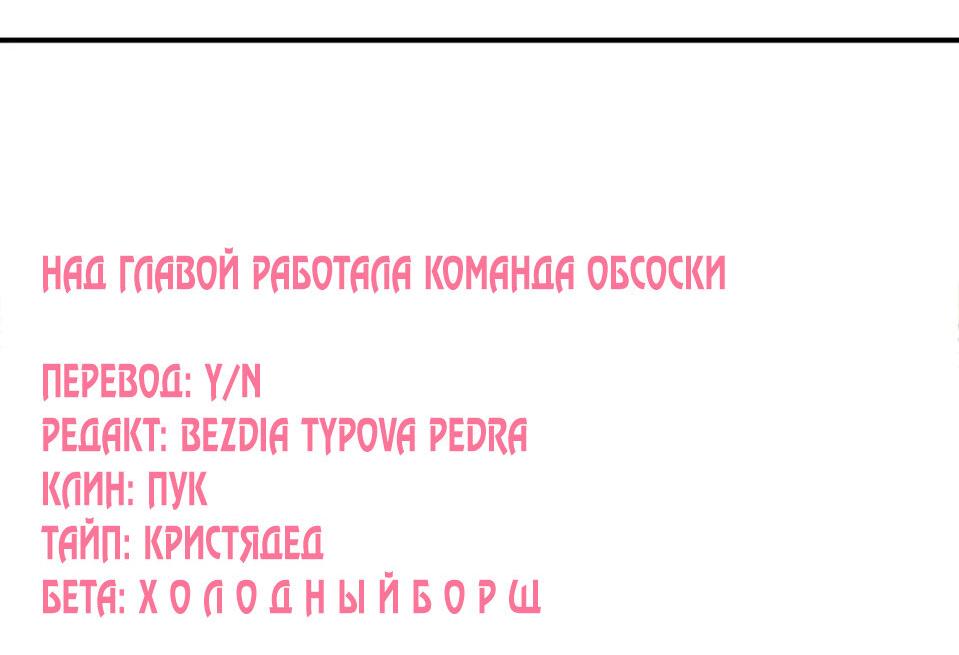 НАД ГЛАВОЙ РАБОТАЛА КОМАНДА ОБСОСКИ

ПЕРЕВОД: Y/N
РЕДАКТ: BEZDIA TYPOVA PEDRA
КЛИН: ПУК
ТАЙП: КРИСТЯДЕД
БЕТА: Х О Л О Д Н Ы Й Б О Р Щ